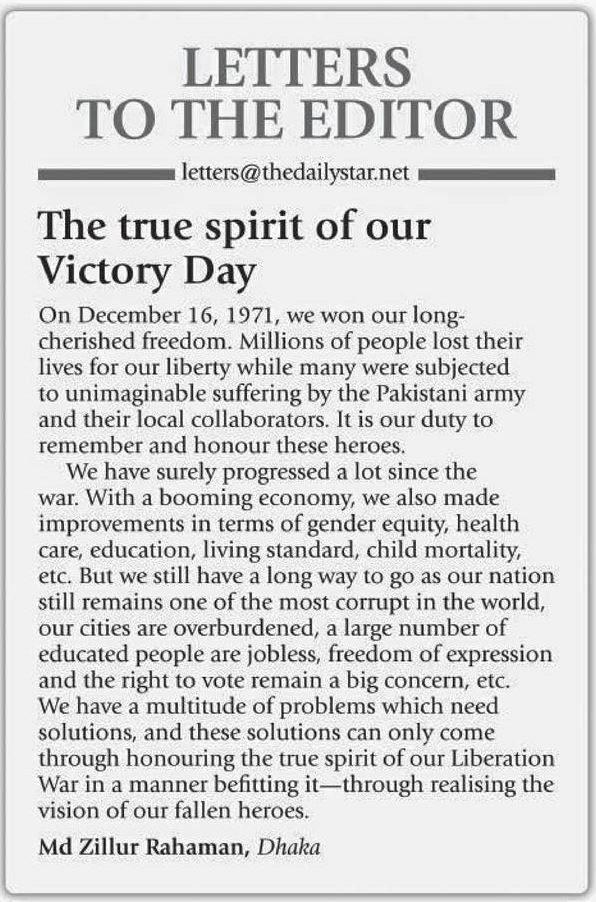 LETTERS
TO THE EDITOR

letters@thedailystar.net

The true spirit of our Victory Day

On December 16, 1971, we won our long-cherished freedom. Millions of people lost their lives for our liberty while many were subjected to unimaginable suffering by the Pakistani army and their local collaborators. It is our duty to remember and honour these heroes.

We have surely progressed a lot since the war. With a booming economy, we also made improvements in terms of gender equity, health care, education, living standard, child mortality, etc. But we still have a long way to go as our nation still remains one of the most corrupt in the world, our cities are overburdened, a large number of educated people are jobless, freedom of expression and the right to vote remain a big concern, etc. We have a multitude of problems which need solutions, and these solutions can only come through honouring the true spirit of our Liberation War in a manner befitting it—through realising the vision of our fallen heroes.

Md Zillur Rahaman, Dhaka